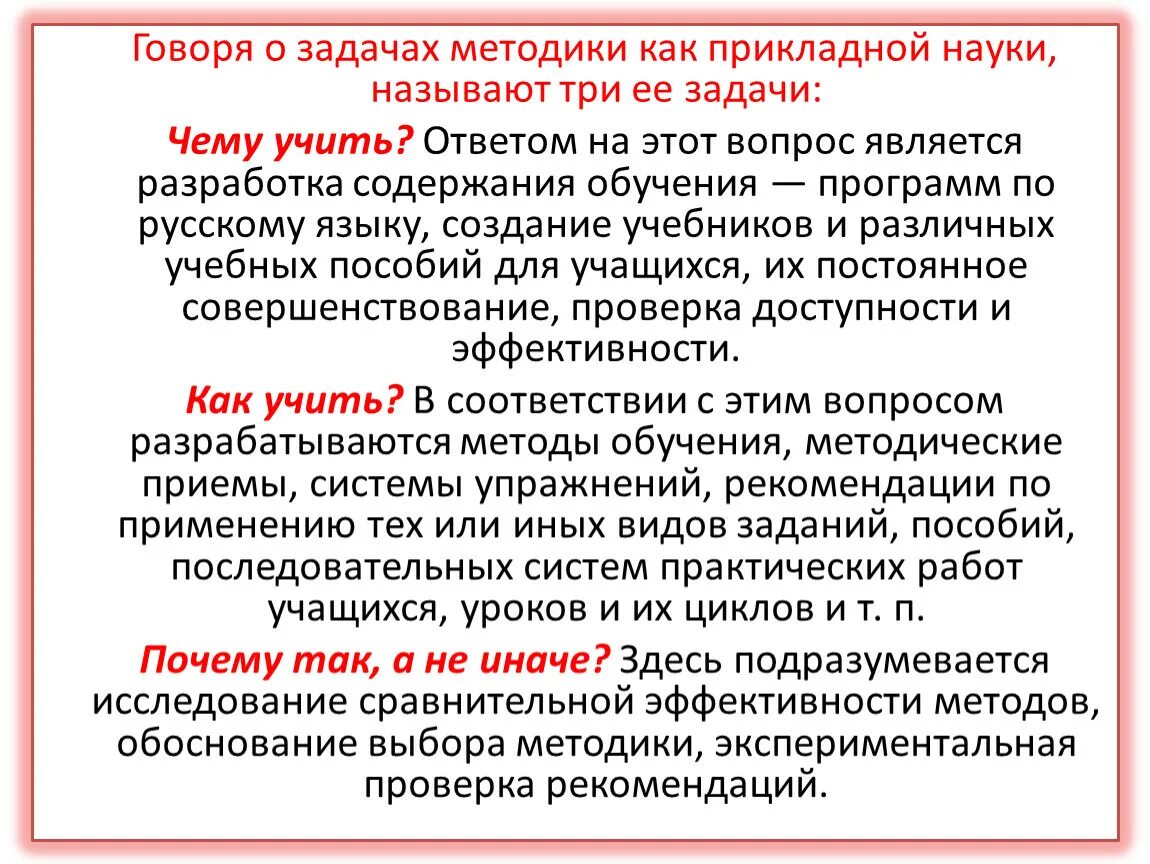 Говоря о задачах методики как прикладной науки, называют три ее задачи:

Чему учить? Ответом на этот вопрос является разработка содержания обучения — программ по русскому языку, создание учебников и различных учебных пособий для учащихся, их постоянное совершенствование, проверка доступности и эффективности.

Как учить? В соответствии с этим вопросом разрабатываются методы обучения, методические приемы, системы упражнений, рекомендации по применению тех или иных видов заданий, пособий, последовательных систем практических работ учащихся, уроков и их циклов и т. п.

Почему так, а не иначе? Здесь подразумевается исследование сравнительной эффективности методов, обоснование выбора методики, экспериментальная проверка рекомендаций.